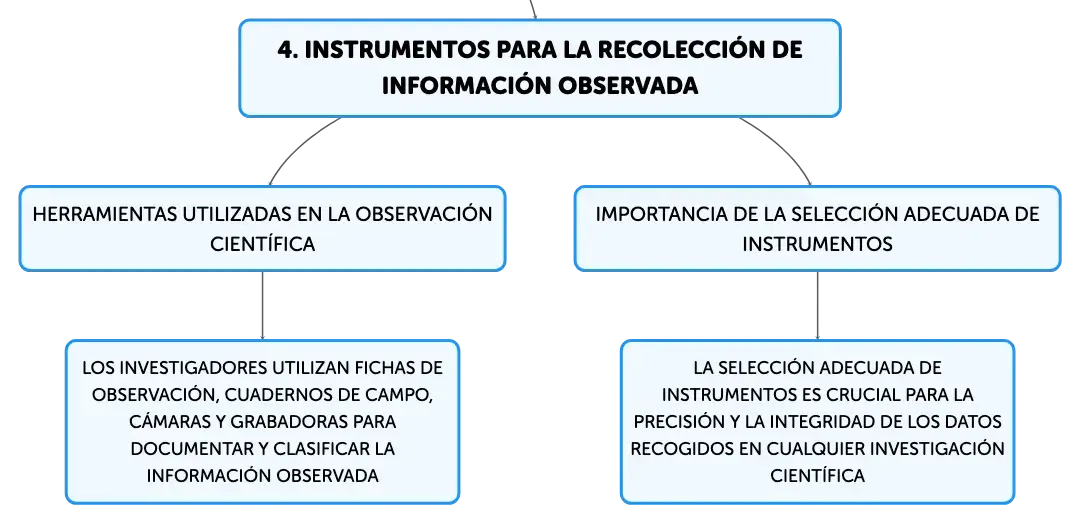 4. INSTRUMENTOS PARA LA RECOLECCIÓN DE INFORMACIÓN OBSERVADA

HERRAMIENTAS UTILIZADAS EN LA OBSERVACIÓN CIENTÍFICA

LOS INVESTIGADORES UTILIZAN FICHAS DE OBSERVACIÓN, CUADERNOS DE CAMPO, CÁMARAS Y GRABADORAS PARA DOCUMENTAR Y CLASIFICAR LA INFORMACIÓN OBSERVADA

IMPORTANCIA DE LA SELECCIÓN ADECUADA DE INSTRUMENTOS

LA SELECCIÓN ADECUADA DE INSTRUMENTOS ES CRUCIAL PARA LA PRECISIÓN Y LA INTEGRIDAD DE LOS DATOS RECOGIDOS EN CUALQUIER INVESTIGACIÓN CIENTÍFICA